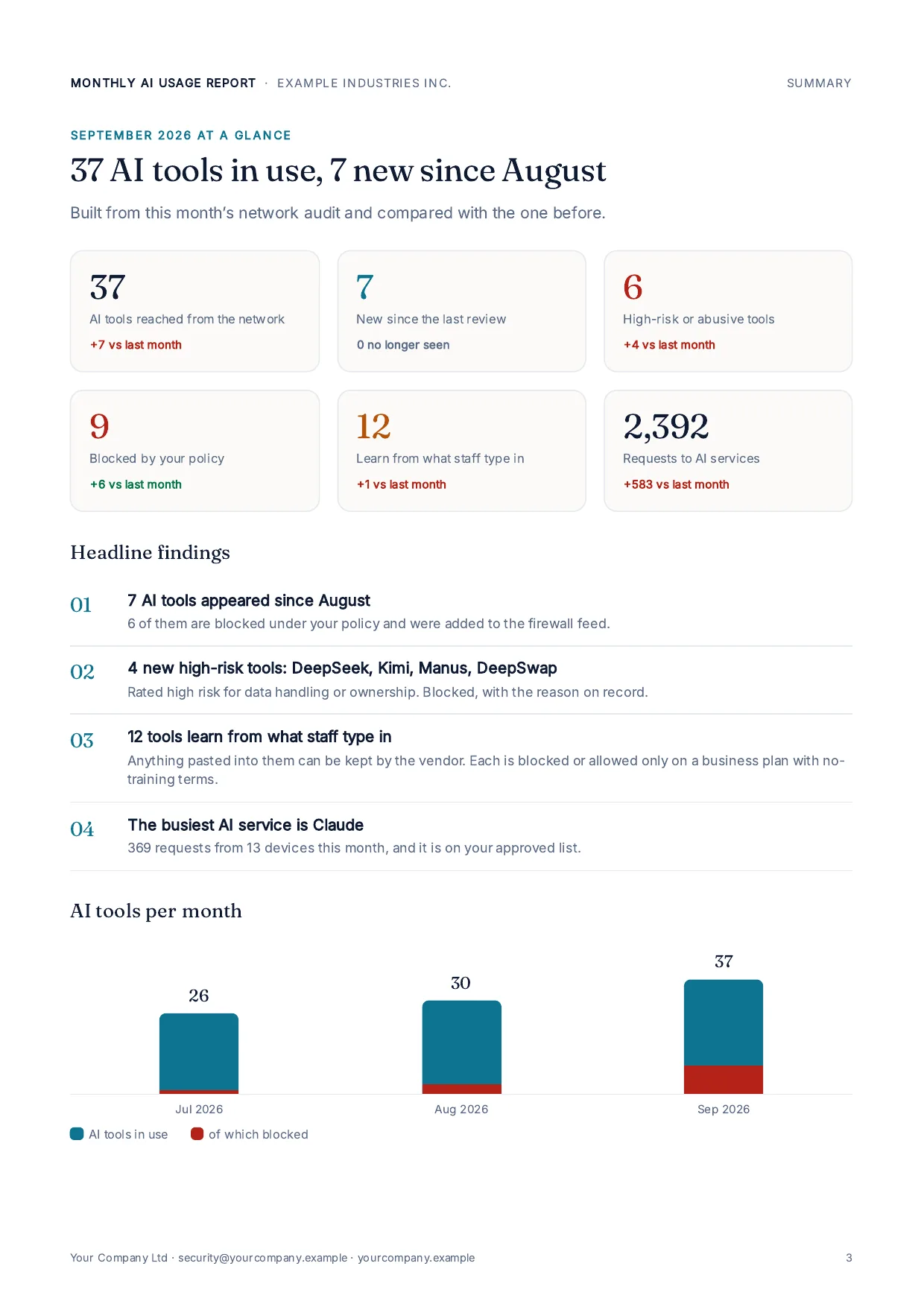 MONTHLY AI USAGE REPORT · EXAMPLE INDUSTRIES INC.

SUMMARY

SEPTEMBER 2026 AT A GLANCE

37 AI tools in use, 7 new since August

Built from this month's network audit and compared with the one before.

37
AI tools reached from the network
+7 vs last month

7
New since the last review
0 no longer seen

6
High-risk or abusive tools
+4 vs last month

9
Blocked by your policy
+6 vs last month

12
Learn from what staff type in
+1 vs last month

2,392
Requests to AI services
+583 vs last month

Headline findings

01 7 AI tools appeared since August
6 of them are blocked under your policy and were added to the firewall feed.

02 4 new high-risk tools: DeepSeek, Kimi, Manus, DeepSwap
Rated high risk for data handling or ownership. Blocked, with the reason on record.

03 12 tools learn from what staff type in
Anything pasted into them can be kept by the vendor. Each is blocked or allowed only on a business plan with no-training terms.

04 The busiest AI service is Claude
369 requests from 13 devices this month, and it is on your approved list.

AI tools per month

26
30
37
Jul 2026
Aug 2026
Sep 2026

AI tools in use
of which blocked

Your Company Ltd · security@yourcompany.example · yourcompany.example

3